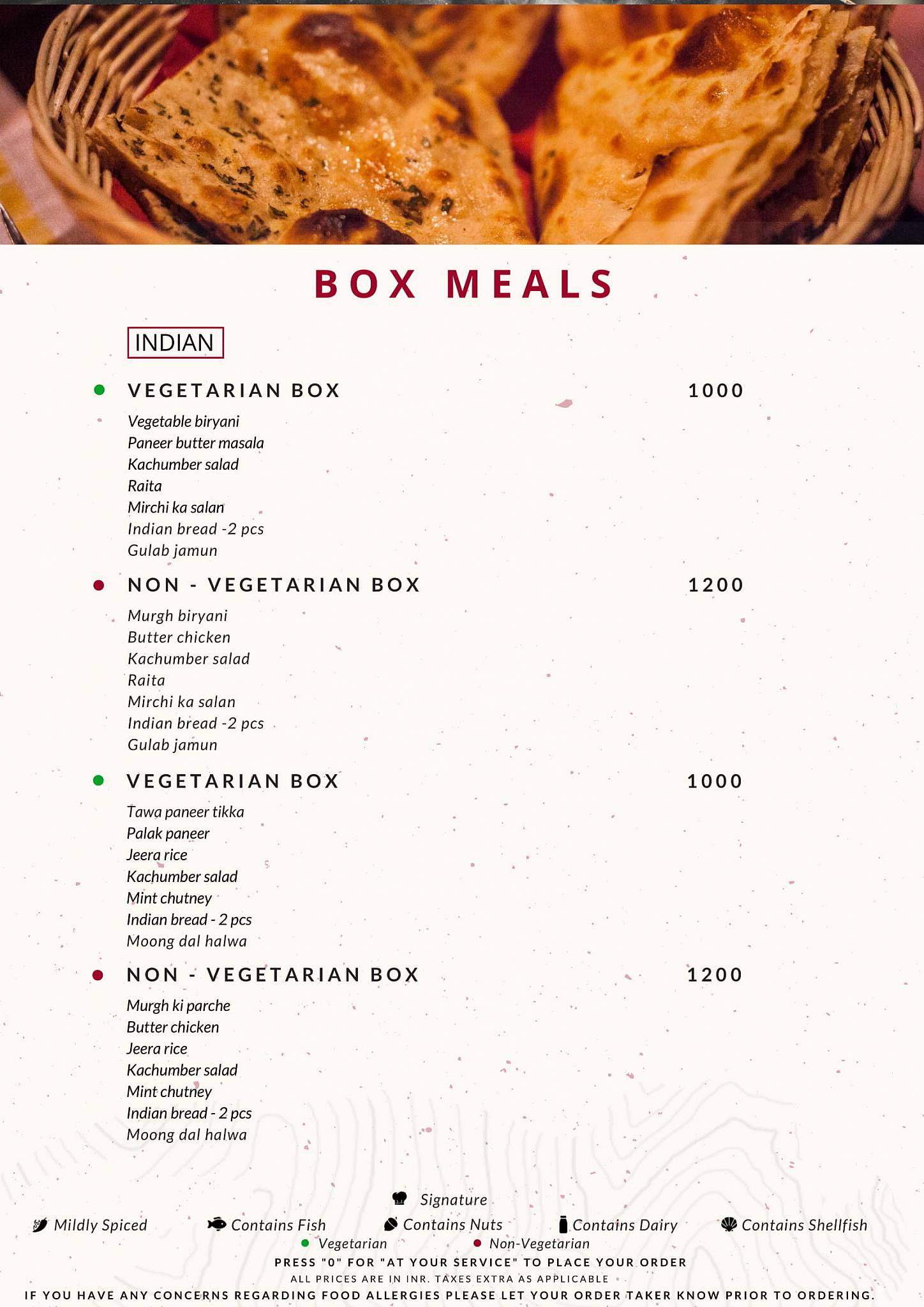 BOX MEALS

INDIAN

VEGETARIAN BOX 1000

Vegetable biryani
Paneer butter masala
Kachumber salad
Raita
Mirchi ka salan
Indian bread -2 pcs
Gulab jamun

NON - VEGETARIAN BOX 1200

Murgh biryani
Butter chicken
Kachumber salad
Raita
Mirchi ka salan
Indian bread -2 pcs
Gulab jamun

VEGETARIAN BOX 1000

Tawa paneer tikka
Palak paneer
Jeera rice
Kachumber salad
Mint chutney
Indian bread - 2 pcs
Moong dal halwa

NON - VEGETARIAN BOX 1200

Murgh ki parche
Butter chicken
Jeera rice
Kachumber salad
Mint chutney
Indian bread - 2 pcs
Moong dal halwa

Signature
Mildly Spiced Contains Fish Contains Nuts Contains Dairy Contains Shellfish
Vegetarian Non-Vegetarian
PRESS "0" FOR "AT YOUR SERVICE" TO PLACE YOUR ORDER
ALL PRICES ARE IN INR. TAXES EXTRA AS APPLICABLE
IF YOU HAVE ANY CONCERNS REGARDING FOOD ALLERGIES PLEASE LET YOUR ORDER TAKER KNOW PRIOR TO ORDERING.